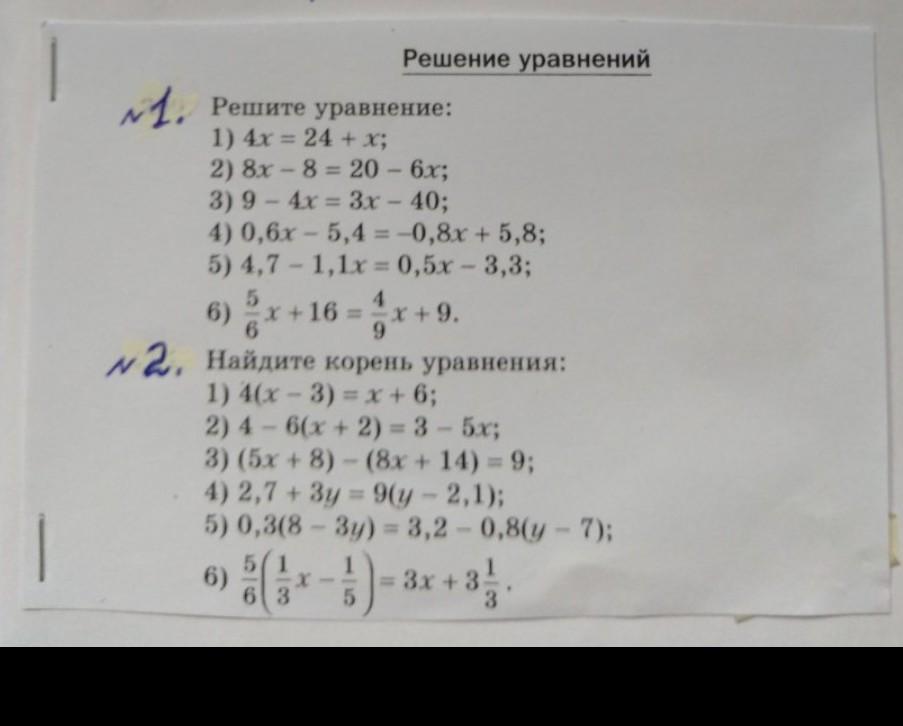 Решение уравнений

№1. Решите уравнение:
1) $4x = 24 + x$;
2) $8x - 8 = 20 - 6x$;
3) $9 - 4x = 3x - 40$;
4) $0,6x - 5,4 = -0,8x + 5,8$;
5) $4,7 - 1,1x = 0,5x - 3,3$;
6) $\frac{5}{6}x + 16 = \frac{4}{9}x + 9$.

№2. Найдите корень уравнения:
1) $4(x - 3) = x + 6$;
2) $4 - 6(x + 2) = 3 - 5x$;
3) $(5x + 8) - (8x + 14) = 9$;
4) $2,7 + 3y = 9(y - 2,1)$;
5) $0,3(8 - 3y) = 3,2 - 0,8(y - 7)$;
6) $\frac{5}{6}\left(\frac{1}{3}x - \frac{1}{5}\right) = 3x + 3\frac{1}{3}$.